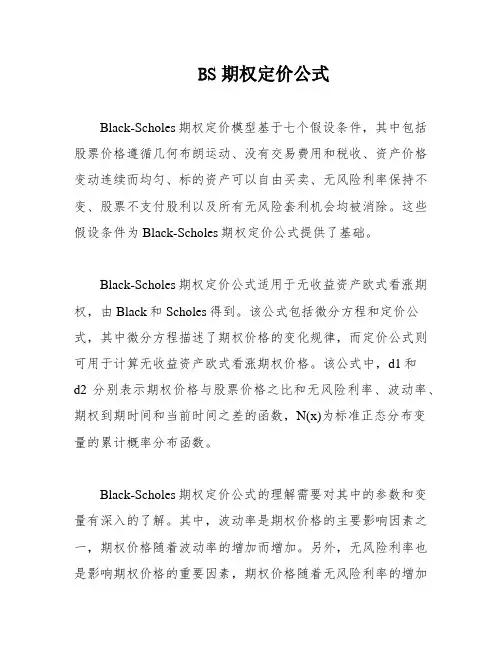 BS 期权定价公式

Black-Scholes 期权定价模型基于七个假设条件，其中包括股票价格遵循几何布朗运动、没有交易费用和税收、资产价格变动连续而均匀、标的资产可以自由买卖、无风险利率保持不变、股票不支付股利以及所有无风险套利机会均被消除。这些假设条件为 Black-Scholes 期权定价公式提供了基础。

Black-Scholes 期权定价公式适用于无收益资产欧式看涨期权，由 Black 和 Scholes 得到。该公式包括微分方程和定价公式，其中微分方程描述了期权价格的变化规律，而定价公式则可用于计算无收益资产欧式看涨期权价格。该公式中，d1 和 d2 分别表示期权价格与股票价格之比和无风险利率、波动率、期权到期时间和当前时间之差的函数，N(x)为标准正态分布变量的累计概率分布函数。

Black-Scholes 期权定价公式的理解需要对其中的参数和变量有深入的了解。其中，波动率是期权价格的主要影响因素之一，期权价格随着波动率的增加而增加。另外，无风险利率也是影响期权价格的重要因素，期权价格随着无风险利率的增加